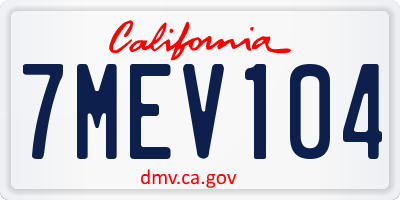 California

7MEV104

dmv.ca.gov